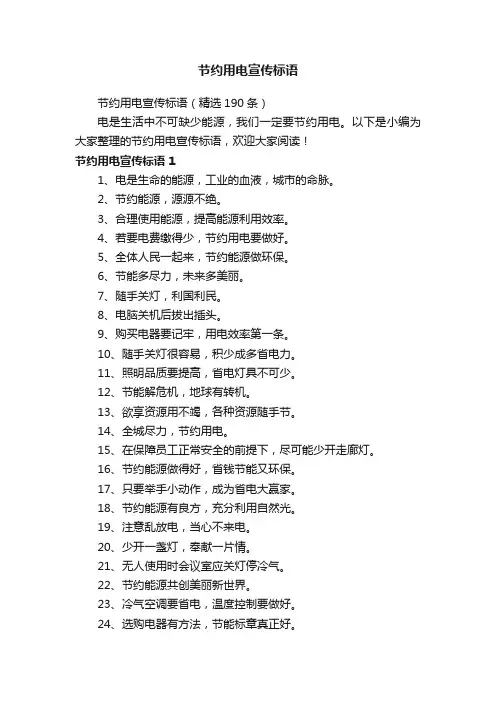 节约用电宣传标语

节约用电宣传标语（精选 190 条）

电是生活中不可缺少能源，我们一定要节约用电。以下是小编为大家整理的节约用电宣传标语，欢迎大家阅读！

节约用电宣传标语 1

1、电是生命的能源，工业的血液，城市的命脉。
2、节约能源，源源不绝。
3、合理使用能源，提高能源利用效率。
4、若要电费缴得少，节约用电要做好。
5、全体人民一起来，节约能源做环保。
6、节能多尽力，未来多美丽。
7、随手关灯，利国利民。
8、电脑关机后拔出插头。
9、购买电器要记牢，用电效率第一条。
10、随手关灯很容易，积少成多省电力。
11、照明品质要提高，省电灯具不可少。
12、节能解危机，地球有转机。
13、欲享资源用不竭，各种资源随手节。
14、全城尽力，节约用电。
15、在保障员工正常安全的前提下，尽可能少开走廊灯。
16、节约能源做得好，省钱节能又环保。
17、只要举手小动作，成为省电大赢家。
18、节约能源有良方，充分利用自然光。
19、注意乱放电，当心不来电。
20、少开一盏灯，奉献一片情。
21、无人使用时会议室应关灯停冷气。
22、节约能源共创美丽新世界。
23、冷气空调要省电，温度控制要做好。
24、选购电器有方法，节能标章真正好。